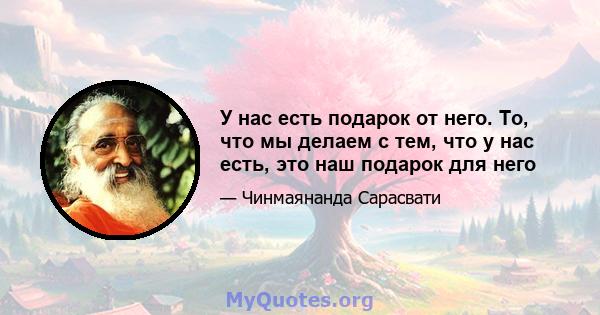 У нас есть подарок от него. То, что мы делаем с тем, что у нас есть, это наш подарок для него

— Чинмаянанда Сарасвати

MyQuotes.org